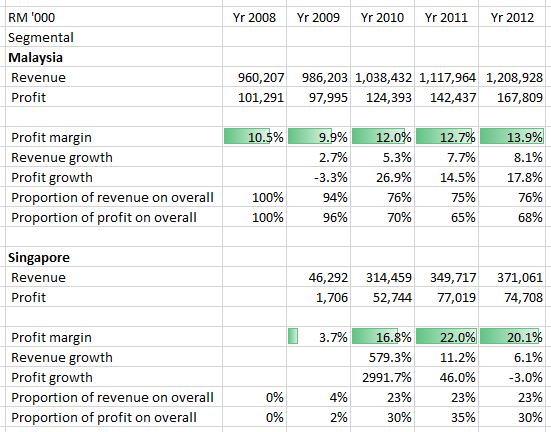 | RM '000 | Yr 2008 | Yr 2009 | Yr 2010 | Yr 2011 | Yr 2012 |
|---|---|---|---|---|---|
| Segmental | | | | | |
| **Malaysia** | | | | | |
| Revenue | 960,207 | 986,203 | 1,038,432 | 1,117,964 | 1,208,928 |
| Profit | 101,291 | 97,995 | 124,393 | 142,437 | 167,809 |
| | | | | | |
| Profit margin | 10.5% | 9.9% | 12.0% | 12.7% | 13.9% |
| Revenue growth | | 2.7% | 5.3% | 7.7% | 8.1% |
| Profit growth | | -3.3% | 26.9% | 14.5% | 17.8% |
| Proportion of revenue on overall | 100% | 94% | 76% | 75% | 76% |
| Proportion of profit on overall | 100% | 96% | 70% | 65% | 68% |
| | | | | | |
| **Singapore** | | | | | |
| Revenue | | 46,292 | 314,459 | 349,717 | 371,061 |
| Profit | | 1,706 | 52,744 | 77,019 | 74,708 |
| | | | | | |
| Profit margin | | 3.7% | 16.8% | 22.0% | 20.1% |
| Revenue growth | | | 579.3% | 11.2% | 6.1% |
| Profit growth | | | 2991.7% | 46.0% | -3.0% |
| Proportion of revenue on overall | 0% | 4% | 23% | 23% | 23% |
| Proportion of profit on overall | 0% | 2% | 30% | 35% | 30% |